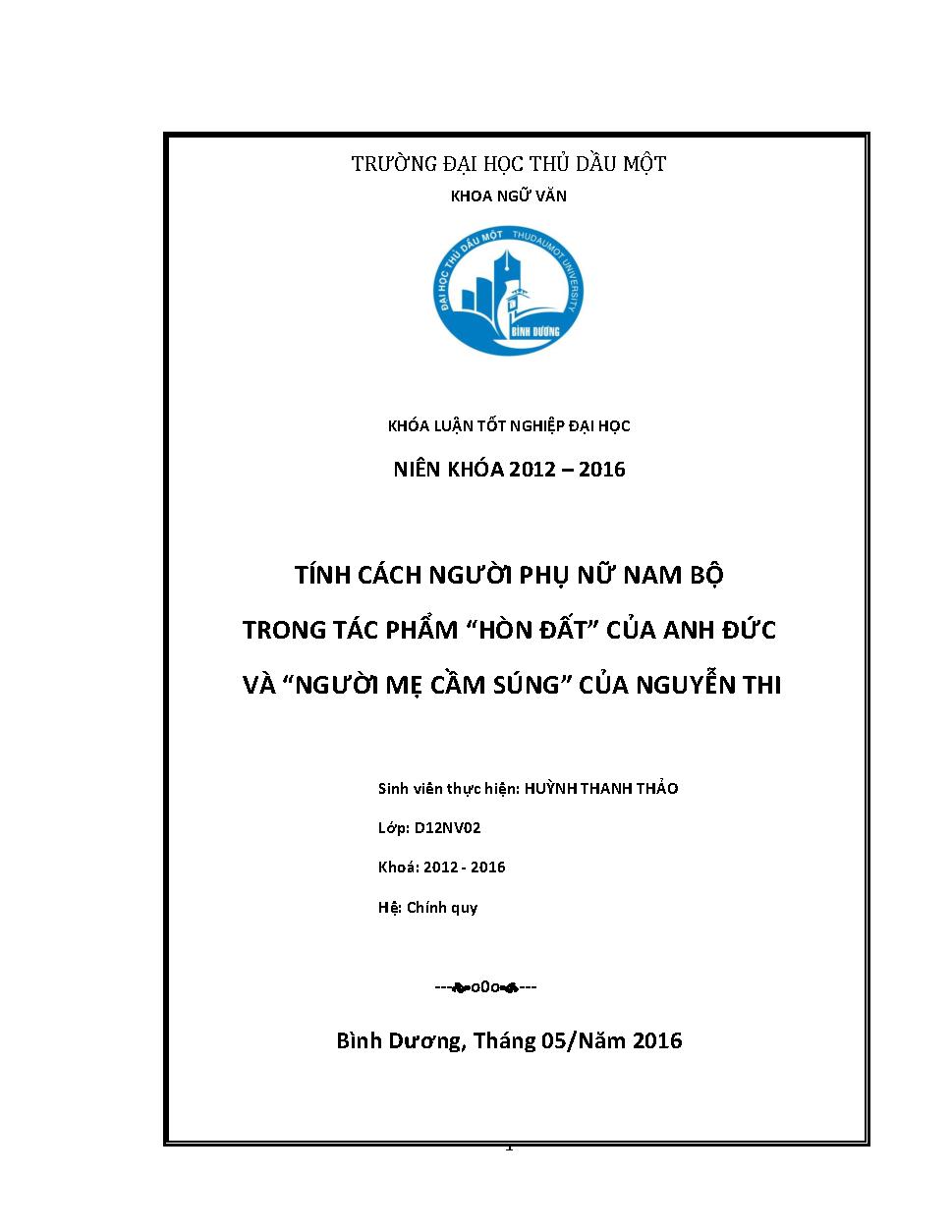 TRƯỜNG ĐẠI HỌC THỦ DẦU MỘT

KHOA NGỮ VĂN

ĐẠI HỌC THỦ DẦU MỘT THUDAUMOT UNIVERSITY

BÌNH DƯƠNG

KHÓA LUẬN TỐT NGHIỆP ĐẠI HỌC

NIÊN KHÓA 2012 – 2016

TÍNH CÁCH NGƯỜI PHỤ NỮ NAM BỘ TRONG TÁC PHẨM “HÒN ĐẤT” CỦA ANH ĐỨC VÀ “NGƯỜI MẸ CẦM SÚNG” CỦA NGUYỄN THI

Sinh viên thực hiện: HUỲNH THANH THẢO

Lớp: D12NV02

Khoá: 2012 - 2016

Hệ: Chính quy

---o0o---

Bình Dương, Tháng 05/Năm 2016

1